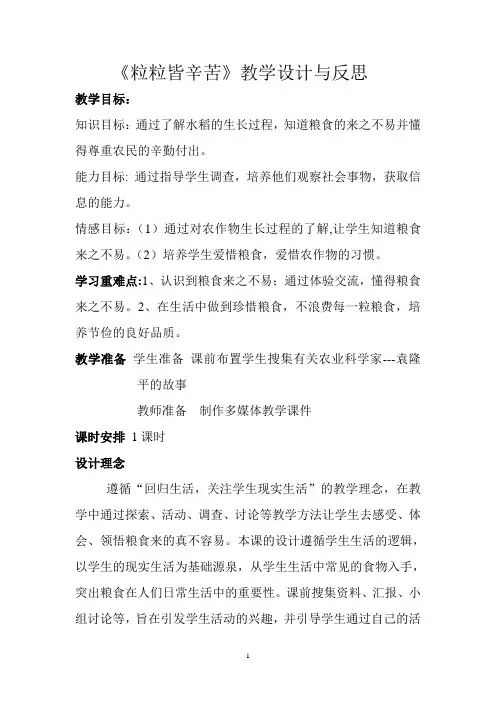 《粒粒皆辛苦》教学设计与反思

教学目标：

知识目标：通过了解水稻的生长过程，知道粮食的来之不易并懂得尊重农民的辛勤付出。

能力目标: 通过指导学生调查，培养他们观察社会事物，获取信息的能力。

情感目标：（1）通过对农作物生长过程的了解,让学生知道粮食来之不易。（2）培养学生爱惜粮食，爱惜农作物的习惯。

学习重难点:1、认识到粮食来之不易；通过体验交流，懂得粮食来之不易。2、在生活中做到珍惜粮食，不浪费每一粒粮食，培养节俭的良好品质。

教学准备 学生准备 课前布置学生搜集有关农业科学家---袁隆平的故事

教师准备 制作多媒体教学课件

课时安排 1 课时

设计理念

遵循“回归生活，关注学生现实生活”的教学理念，在教学中通过探索、活动、调查、讨论等教学方法让学生去感受、体会、领悟粮食来的真不容易。本课的设计遵循学生生活的逻辑，以学生的现实生活为基础源泉，从学生生活中常见的食物入手，突出粮食在人们日常生活中的重要性。课前搜集资料、汇报、小组讨论等，旨在引发学生活动的兴趣，并引导学生通过自己的活

1